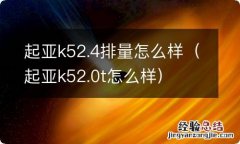 起亚k52.4排量怎么样（起亚k52.0t怎么样）

经验总结
jingyanzongjie.com